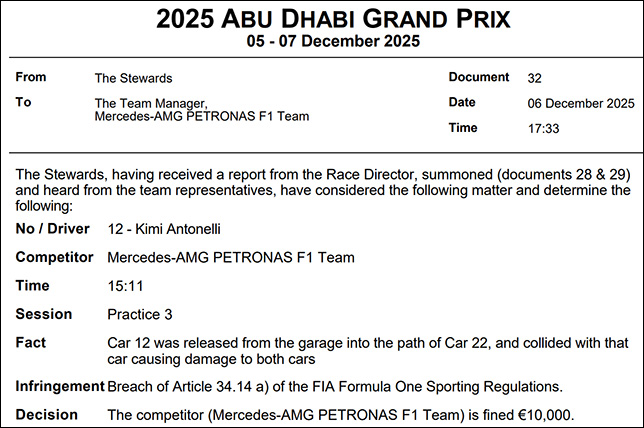 2025 ABU DHABI GRAND PRIX
05 - 07 December 2025

From The Stewards
To The Team Manager, Mercedes-AMG PETRONAS F1 Team

Document 32
Date 06 December 2025
Time 17:33

The Stewards, having received a report from the Race Director, summoned (documents 28 & 29) and heard from the team representatives, have considered the following matter and determine the following:

No / Driver 12 - Kimi Antonelli

Competitor Mercedes-AMG PETRONAS F1 Team

Time 15:11

Session Practice 3

Fact Car 12 was released from the garage into the path of Car 22, and collided with that car causing damage to both cars

Infringement Breach of Article 34.14 a) of the FIA Formula One Sporting Regulations.

Decision The competitor (Mercedes-AMG PETRONAS F1 Team) is fined €10,000.